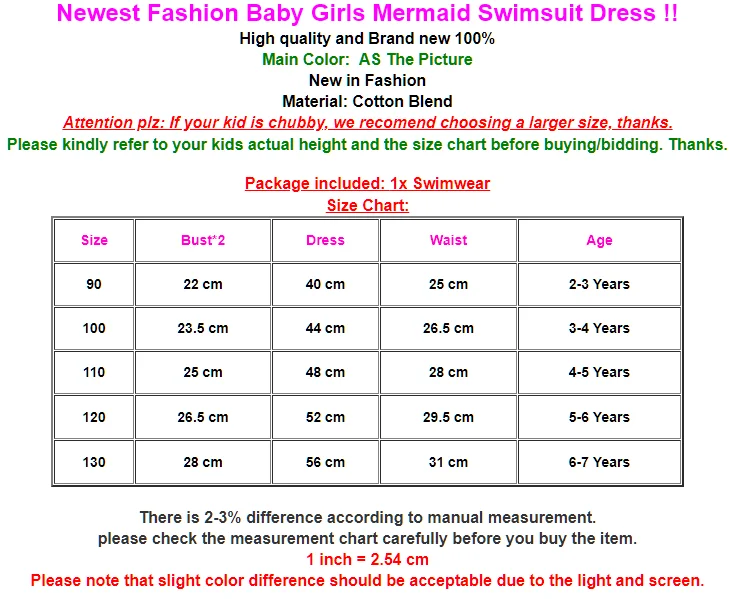 Newest Fashion Baby Girls Mermaid Swimsuit Dress !!

High quality and Brand new 100%

Main Color: AS The Picture

New in Fashion

Material: Cotton Blend

Attention plz: If your kid is chubby, we recomend choosing a larger size, thanks.

Please kindly refer to your kids actual height and the size chart before buying/bidding. Thanks.

Package included: 1x Swimwear

Size Chart:

| Size | Bust*2 | Dress | Waist | Age |
|---|---|---|---|---|
| 90 | 22 cm | 40 cm | 25 cm | 2-3 Years |
| 100 | 23.5 cm | 44 cm | 26.5 cm | 3-4 Years |
| 110 | 25 cm | 48 cm | 28 cm | 4-5 Years |
| 120 | 26.5 cm | 52 cm | 29.5 cm | 5-6 Years |
| 130 | 28 cm | 56 cm | 31 cm | 6-7 Years |

There is 2-3% difference according to manual measurement.
please check the measurement chart carefully before you buy the item.

1 inch = 2.54 cm

Please note that slight color difference should be acceptable due to the light and screen.